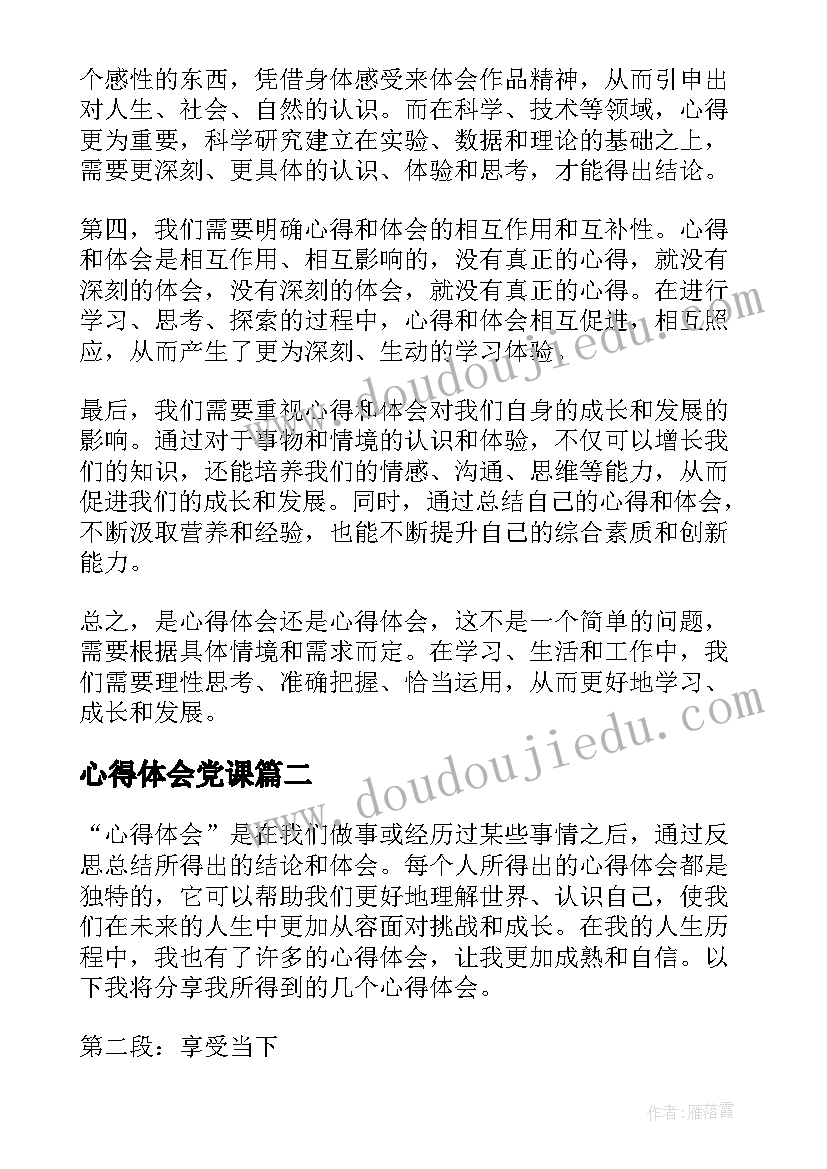 个感性的东西，凭借身体感受来体会作品精神，从而引申出对人生、社会、自然的认识。而在科学、技术等领域，心得更为重要，科学研究建立在实验、数据和理论的基础之上，需要更深刻、更具体的认识、体验和思考，才能得出结论。

第四，我们需要明确心得和体会的相互作用和互补性。心得和体会是相互作用、相互影响的，没有真正的心得，就没有深刻的体会，没有深刻的体会，就没有真正的心得。在进行学习、思考、探索的过程中，心得和体会相互促进，相互照应，从而产生了更为深刻、生动的学习体验。

最后，我们需要重视心得和体会对我们自身的成长和发展的影响。通过对于事物和情境的认识和体验，不仅可以增长我们的知识，还能培养我们的情感、沟通、思维等能力，从而促进我们的成长和发展。同时，通过总结自己的心得和体会，不断汲取营养和经验，也能不断提升自己的综合素质和创新能力。

总之，是心得体会还是心得体会，这不是一个简单的问题，需要根据具体情境和需求而定。在学习、生活和工作中，我们需要理性思考、准确把握、恰当运用，从而更好地学习、成长和发展。

心得体会党课篇二

“心得体会”是在我们做事或经历过某些事情之后，通过反思总结所得出的结论和体会。每个人所得出的心得体会都是独特的，它可以帮助我们更好地理解世界、认识自己，使我们在未来的人生中更加从容面对挑战和成长。在我的人生历程中，我也有了许多的心得体会，让我更加成熟和自信。以下我将分享我所得到的几个心得体会。

第二段：享受当下

www.doudoujiedu.com

www.doudoujiedu.com

作者：雁落霞